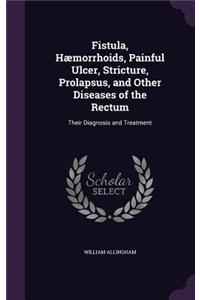 Fistula, Hæmorrhoids, Painful Ulcer, Stricture, Prolapsus, and Other Diseases of the Rectum

Their Diagnosis and Treatment

Scholar
SELECT

WILLIAM ALLINGHAM